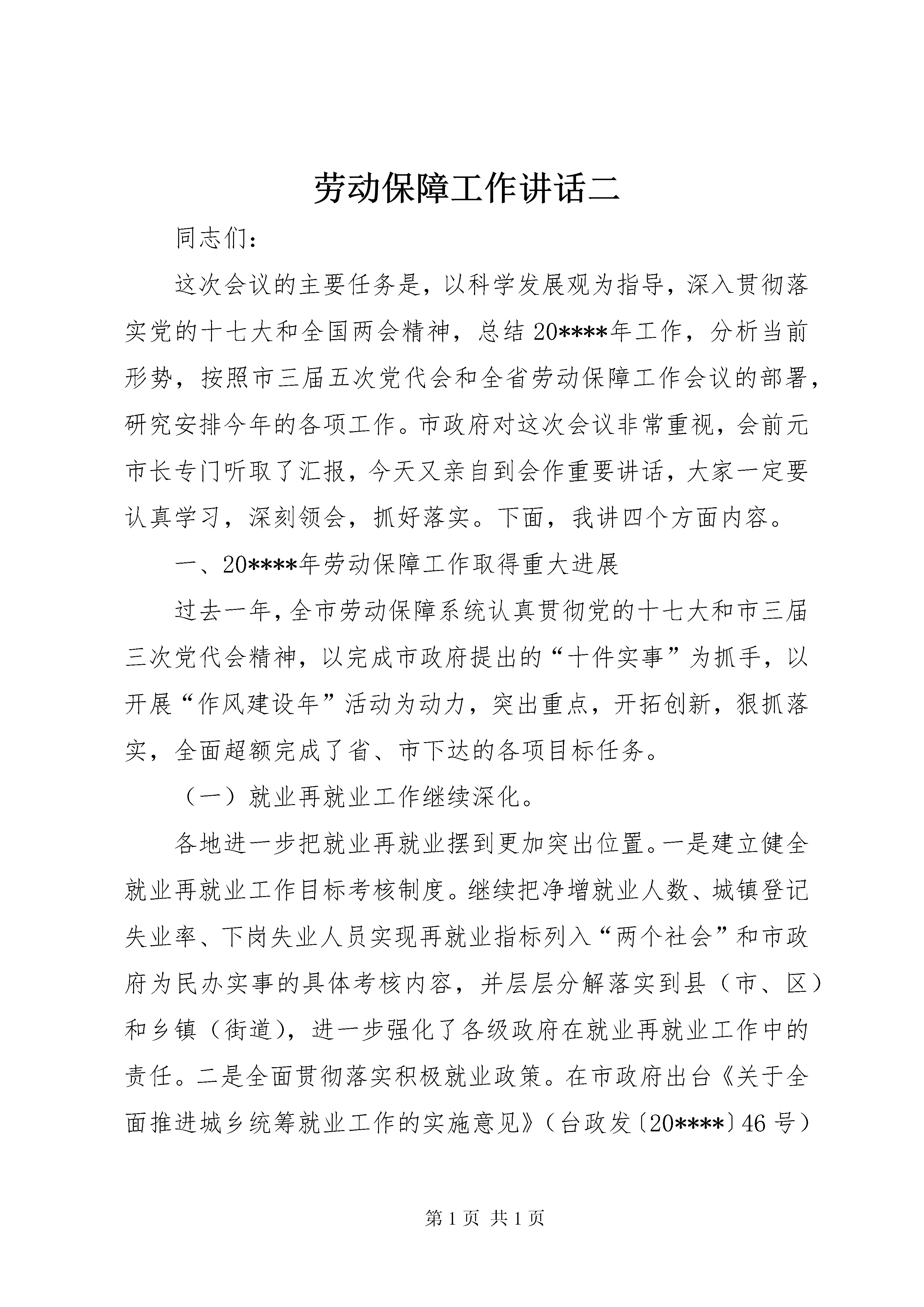 劳动保障工作讲话二

同志们：

这次会议的主要任务是，以科学发展观为指导，深入贯彻落实党的十七大和全国两会精神，总结20****年工作，分析当前形势，按照市三届五次党代会和全省劳动保障工作会议的部署，研究安排今年的各项工作。市政府对这次会议非常重视，会前元市长专门听取了汇报，今天又亲自到会作重要讲话，大家一定要认真学习，深刻领会，抓好落实。下面，我讲四个方面内容。

一、20****年劳动保障工作取得重大进展

过去一年，全市劳动保障系统认真贯彻党的十七大和市三届三次党代会精神，以完成市政府提出的“十件实事”为抓手，以开展“作风建设年”活动为动力，突出重点，开拓创新，狠抓落实，全面超额完成了省、市下达的各项目标任务。

（一）就业再就业工作继续深化。

各地进一步把就业再就业摆到更加突出位置。一是建立健全就业再就业工作目标考核制度。继续把净增就业人数、城镇登记失业率、下岗失业人员实现再就业指标列入“两个社会”和市政府为民办实事的具体考核内容，并层层分解落实到县（市、区）和乡镇（街道），进一步强化了各级政府在就业再就业工作中的责任。二是全面贯彻落实积极就业政策。在市政府出台《关于全面推进城乡统筹就业工作的实施意见》（台政发〔20****〕46号）

第1页 共1页